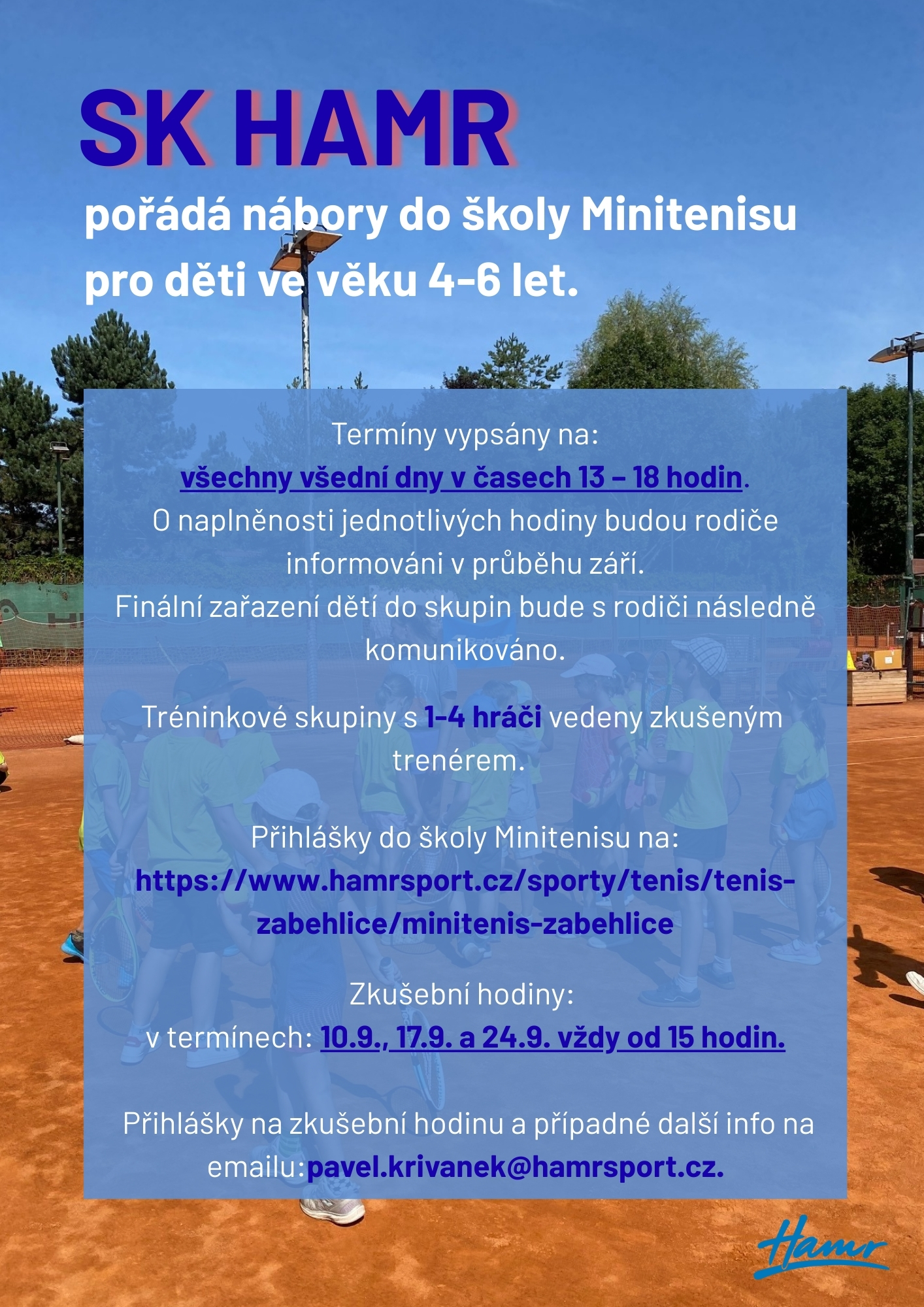 SK HAMR

pořádá nábory do školy Minitenisu pro děti ve věku 4-6 let.

Termíny vypsány na:
všechny všední dny v časech 13 – 18 hodin.
O naplněnosti jednotlivých hodiny budou rodiče informováni v průběhu září.
Finální zařazení dětí do skupin bude s rodiči následně komunikováno.

Tréninkové skupiny s 1-4 hráči vedeny zkušeným trenérem.

Přihlášky do školy Minitenisu na:
https://www.hamrsport.cz/sporty/tenis/tenis-zabehlice/minitenis-zabehlice

Zkušební hodiny:
v termínech: 10.9., 17.9. a 24.9. vždy od 15 hodin.

Přihlášky na zkušební hodinu a případné další info na emailu:pavel.krivanek@hamrsport.cz.

Hamr